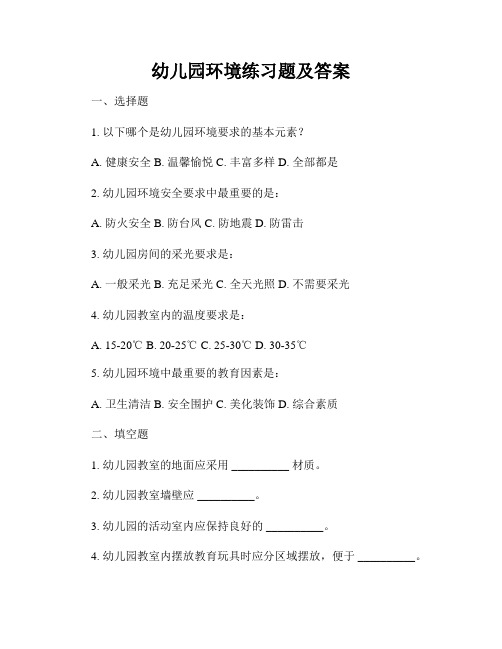 幼儿园环境练习题及答案

一、选择题

1. 以下哪个是幼儿园环境要求的基本元素？

A. 健康安全 B. 温馨愉悦 C. 丰富多样 D. 全部都是

2. 幼儿园环境安全要求中最重要的是：

A. 防火安全 B. 防台风 C. 防地震 D. 防雷击

3. 幼儿园房间的采光要求是：

A. 一般采光 B. 充足采光 C. 全天光照 D. 不需要采光

4. 幼儿园教室内的温度要求是：

A. 15-20℃ B. 20-25℃ C. 25-30℃ D. 30-35℃

5. 幼儿园环境中最重要的教育因素是：

A. 卫生清洁 B. 安全围护 C. 美化装饰 D. 综合素质

二、填空题

1. 幼儿园教室的地面应采用 __________ 材质。

2. 幼儿园教室墙壁应 __________。

3. 幼儿园的活动室内应保持良好的 __________。

4. 幼儿园教室内摆放教育玩具时应分区域摆放，便于 __________。